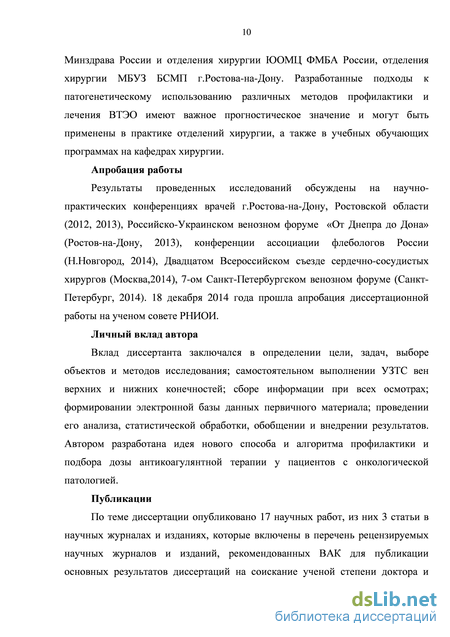 10

Минздрава России и отделения хирургии ЮОМЦ ФМБА России, отделения хирургии МБУЗ БСМП г.Ростова-на-Дону. Разработанные подходы к патогенетическому использованию различных методов профилактики и лечения ВТЭО имеют важное прогностическое значение и могут быть применены в практике отделений хирургии, а также в учебных обучающих программах на кафедрах хирургии.

Апробация работы

Результаты проведенных исследований обсуждены на научно-практических конференциях врачей г.Ростова-на-Дону, Ростовской области (2012, 2013), Российско-Украинском венозном форуме «От Днепра до Дона» (Ростов-на-Дону, 2013), конференции ассоциации флебологов России (Н.Новгород, 2014), Двадцатом Всероссийском съезде сердечно-сосудистых хирургов (Москва,2014), 7-ом Санкт-Петербургском венозном форуме (Санкт-Петербург, 2014). 18 декабря 2014 года прошла апробация диссертационной работы на ученом совете РНИОИ.

Личный вклад автора

Вклад диссертанта заключался в определении цели, задач, выборе объектов и методов исследования; самостоятельном выполнении УЗТС вен верхних и нижних конечностей; сборе информации при всех осмотрах; формировании электронной базы данных первичного материала; проведении его анализа, статистической обработки, обобщении и внедрении результатов. Автором разработана идея нового способа и алгоритма профилактики и подбора дозы антикоагулянтной терапии у пациентов с онкологической патологией.

Публикации

По теме диссертации опубликовано 17 научных работ, из них 3 статьи в научных журналах и изданиях, которые включены в перечень рецензируемых научных журналов и изданий, рекомендованных ВАК для публикации основных результатов диссертаций на соискание ученой степени доктора и

dsLib.net
библиотека диссертаций